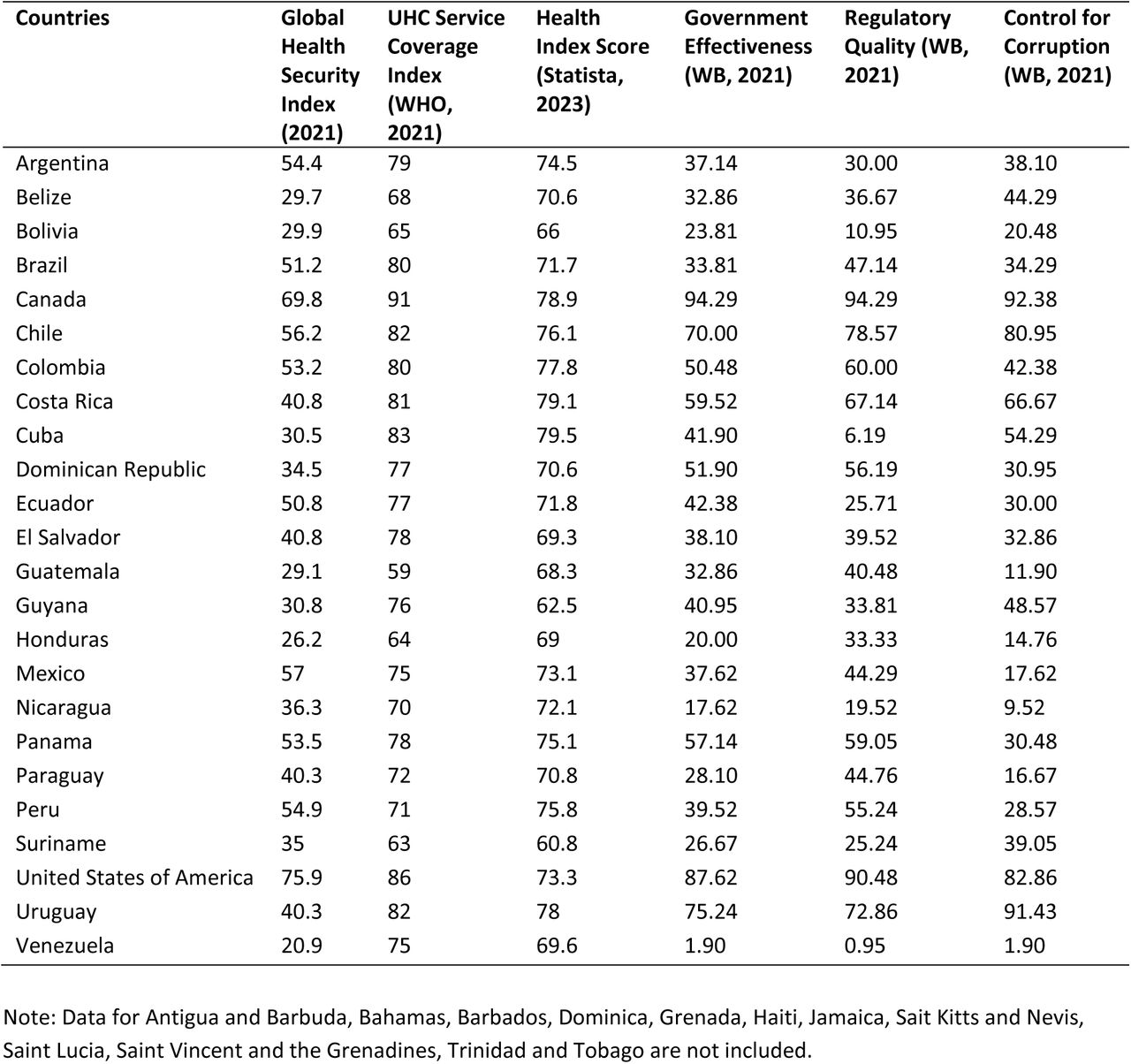 | Countries | Global Health Security Index (2021) | UHC Service Coverage Index (WHO, 2021) | Health Index Score (Statista, 2023) | Government Effectiveness (WB, 2021) | Regulatory Quality (WB, 2021) | Control for Corruption (WB, 2021) |
|---|---|---|---|---|---|---|
| Argentina | 54.4 | 79 | 74.5 | 37.14 | 30.00 | 38.10 |
| Belize | 29.7 | 68 | 70.6 | 32.86 | 36.67 | 44.29 |
| Bolivia | 29.9 | 65 | 66 | 23.81 | 10.95 | 20.48 |
| Brazil | 51.2 | 80 | 71.7 | 33.81 | 47.14 | 34.29 |
| Canada | 69.8 | 91 | 78.9 | 94.29 | 94.29 | 92.38 |
| Chile | 56.2 | 82 | 76.1 | 70.00 | 78.57 | 80.95 |
| Colombia | 53.2 | 80 | 77.8 | 50.48 | 60.00 | 42.38 |
| Costa Rica | 40.8 | 81 | 79.1 | 59.52 | 67.14 | 66.67 |
| Cuba | 30.5 | 83 | 79.5 | 41.90 | 6.19 | 54.29 |
| Dominican Republic | 34.5 | 77 | 70.6 | 51.90 | 56.19 | 30.95 |
| Ecuador | 50.8 | 77 | 71.8 | 42.38 | 25.71 | 30.00 |
| El Salvador | 40.8 | 78 | 69.3 | 38.10 | 39.52 | 32.86 |
| Guatemala | 29.1 | 59 | 68.3 | 32.86 | 40.48 | 11.90 |
| Guyana | 30.8 | 76 | 62.5 | 40.95 | 33.81 | 48.57 |
| Honduras | 26.2 | 64 | 69 | 20.00 | 33.33 | 14.76 |
| Mexico | 57 | 75 | 73.1 | 37.62 | 44.29 | 17.62 |
| Nicaragua | 36.3 | 70 | 72.1 | 17.62 | 19.52 | 9.52 |
| Panama | 53.5 | 78 | 75.1 | 57.14 | 59.05 | 30.48 |
| Paraguay | 40.3 | 72 | 70.8 | 28.10 | 44.76 | 16.67 |
| Peru | 54.9 | 71 | 75.8 | 39.52 | 55.24 | 28.57 |
| Suriname | 35 | 63 | 60.8 | 26.67 | 25.24 | 39.05 |
| United States of America | 75.9 | 86 | 73.3 | 87.62 | 90.48 | 82.86 |
| Uruguay | 40.3 | 82 | 78 | 75.24 | 72.86 | 91.43 |
| Venezuela | 20.9 | 75 | 69.6 | 1.90 | 0.95 | 1.90 |

Note: Data for Antigua and Barbuda, Bahamas, Barbados, Dominica, Grenada, Haiti, Jamaica, Sait Kitts and Nevis, Saint Lucia, Saint Vincent and the Grenadines, Trinidad and Tobago are not included.